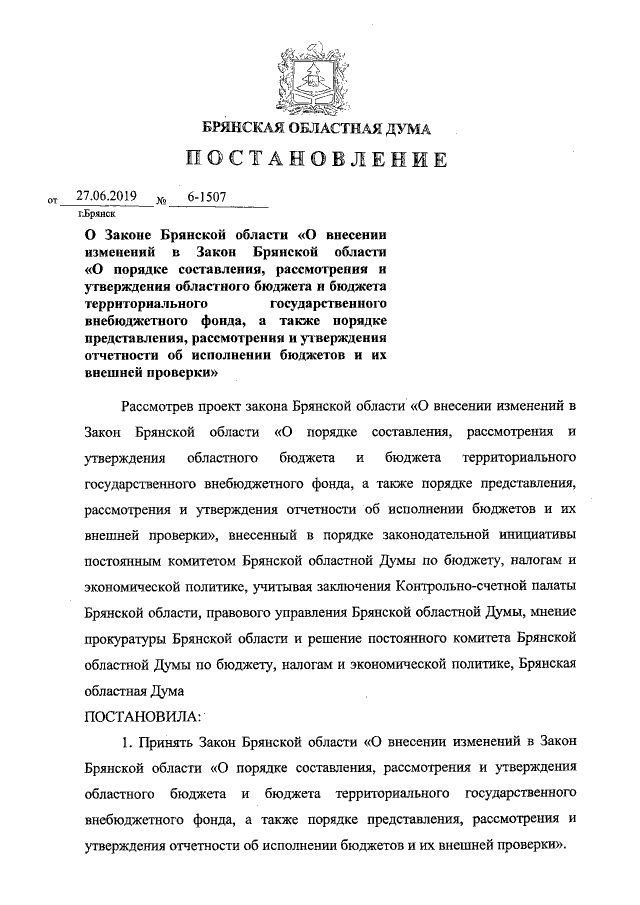 БРЯНСКАЯ ОБЛАСТНАЯ ДУМА

ПОСТАНОВЛЕНИЕ

от 27.06.2019 № 6-1507
г.Брянск

О Законе Брянской области «О внесении изменений в Закон Брянской области «О порядке составления, рассмотрения и утверждения областного бюджета и бюджета территориального государственного внебюджетного фонда, а также порядке представления, рассмотрения и утверждения отчетности об исполнении бюджетов и их внешней проверки»

Рассмотрев проект закона Брянской области «О внесении изменений в Закон Брянской области «О порядке составления, рассмотрения и утверждения областного бюджета и бюджета территориального государственного внебюджетного фонда, а также порядке представления, рассмотрения и утверждения отчетности об исполнении бюджетов и их внешней проверки», внесенный в порядке законодательной инициативы постоянным комитетом Брянской областной Думы по бюджету, налогам и экономической политике, учитывая заключения Контрольно-счетной палаты Брянской области, правового управления Брянской областной Думы, мнение прокуратуры Брянской области и решение постоянного комитета Брянской областной Думы по бюджету, налогам и экономической политике, Брянская областная Дума

ПОСТАНОВИЛА:

1. Принять Закон Брянской области «О внесении изменений в Закон Брянской области «О порядке составления, рассмотрения и утверждения областного бюджета и бюджета территориального государственного внебюджетного фонда, а также порядке представления, рассмотрения и утверждения отчетности об исполнении бюджетов и их внешней проверки».